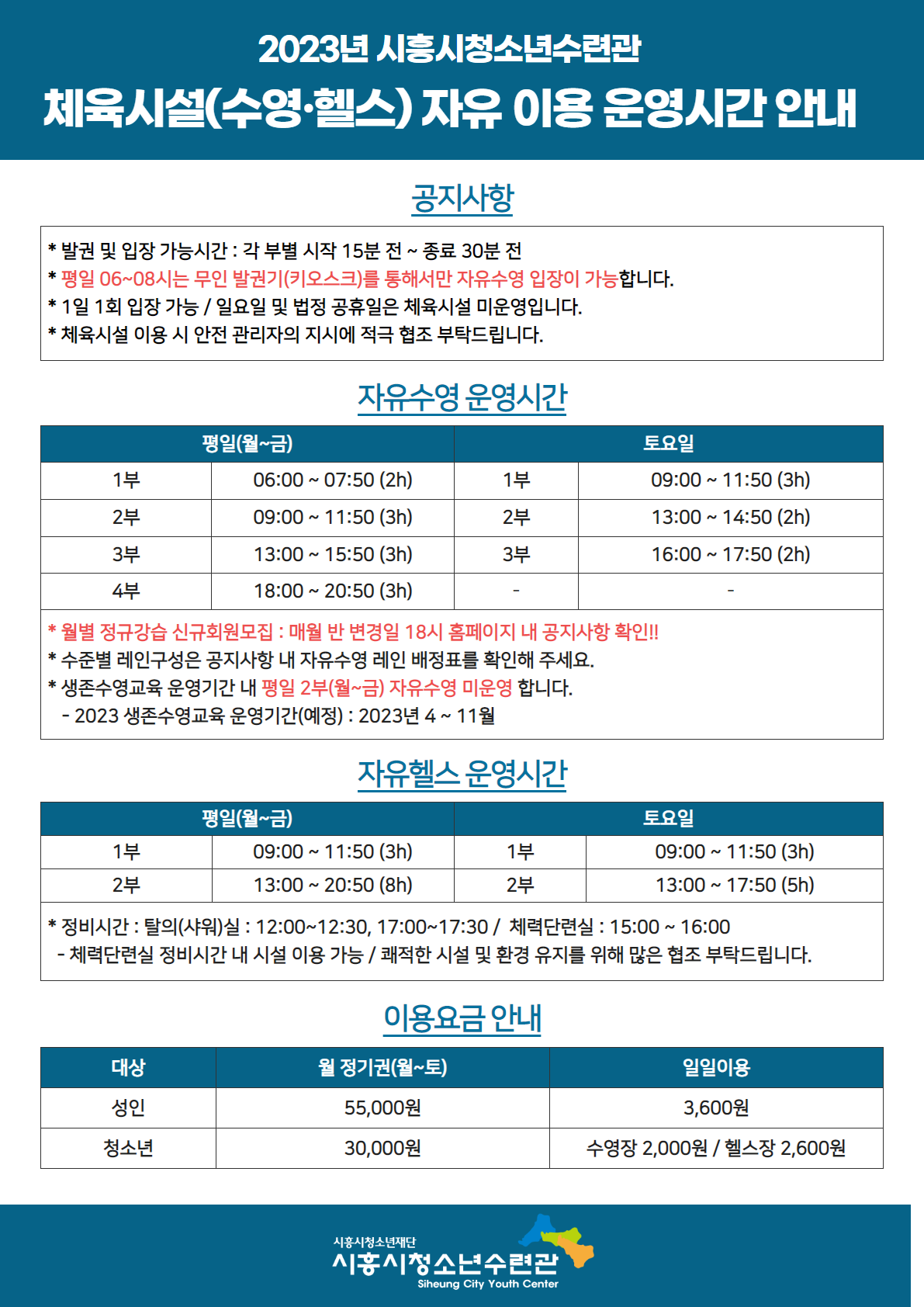 2023년 시흥시청소년수련관
체육시설(수영·헬스) 자유 이용 운영시간 안내

공지사항

* 발권 및 입장 가능시간 : 각 부별 시작 15분 전 ~ 종료 30분 전
* 평일 06~08시는 무인 발권기(키오스크)를 통해서만 자유수영 입장이 가능합니다.
* 1일 1회 입장 가능 / 일요일 및 법정 공휴일은 체육시설 미운영입니다.
* 체육시설 이용 시 안전 관리자의 지시에 적극 협조 부탁드립니다.

자유수영 운영시간

| 평일(월~금) | | 토요일 | |
|---|---|---|---|
| 1부 | 06:00 ~ 07:50 (2h) | 1부 | 09:00 ~ 11:50 (3h) |
| 2부 | 09:00 ~ 11:50 (3h) | 2부 | 13:00 ~ 14:50 (2h) |
| 3부 | 13:00 ~ 15:50 (3h) | 3부 | 16:00 ~ 17:50 (2h) |
| 4부 | 18:00 ~ 20:50 (3h) | - | - |

* 월별 정규강습 신규회원모집 : 매월 반 변경일 18시 홈페이지 내 공지사항 확인!!
* 수준별 레인구성은 공지사항 내 자유수영 레인 배정표를 확인해 주세요.
* 생존수영교육 운영기간 내 평일 2부(월~금) 자유수영 미운영 합니다.
- 2023 생존수영교육 운영기간(예정) : 2023년 4 ~ 11월

자유헬스 운영시간

| 평일(월~금) | | 토요일 | |
|---|---|---|---|
| 1부 | 09:00 ~ 11:50 (3h) | 1부 | 09:00 ~ 11:50 (3h) |
| 2부 | 13:00 ~ 20:50 (8h) | 2부 | 13:00 ~ 17:50 (5h) |

* 정비시간 : 탈의(샤워)실 : 12:00~12:30, 17:00~17:30 / 체력단련실 : 15:00 ~ 16:00
- 체력단련실 정비시간 내 시설 이용 가능 / 쾌적한 시설 및 환경 유지를 위해 많은 협조 부탁드립니다.

이용요금 안내

| 대상 | 월 정기권(월~토) | 일일이용 |
|---|---|---|
| 성인 | 55,000원 | 3,600원 |
| 청소년 | 30,000원 | 수영장 2,000원 / 헬스장 2,600원 |

시흥시청소년재단
시흥시청소년수련관
Siheung City Youth Center